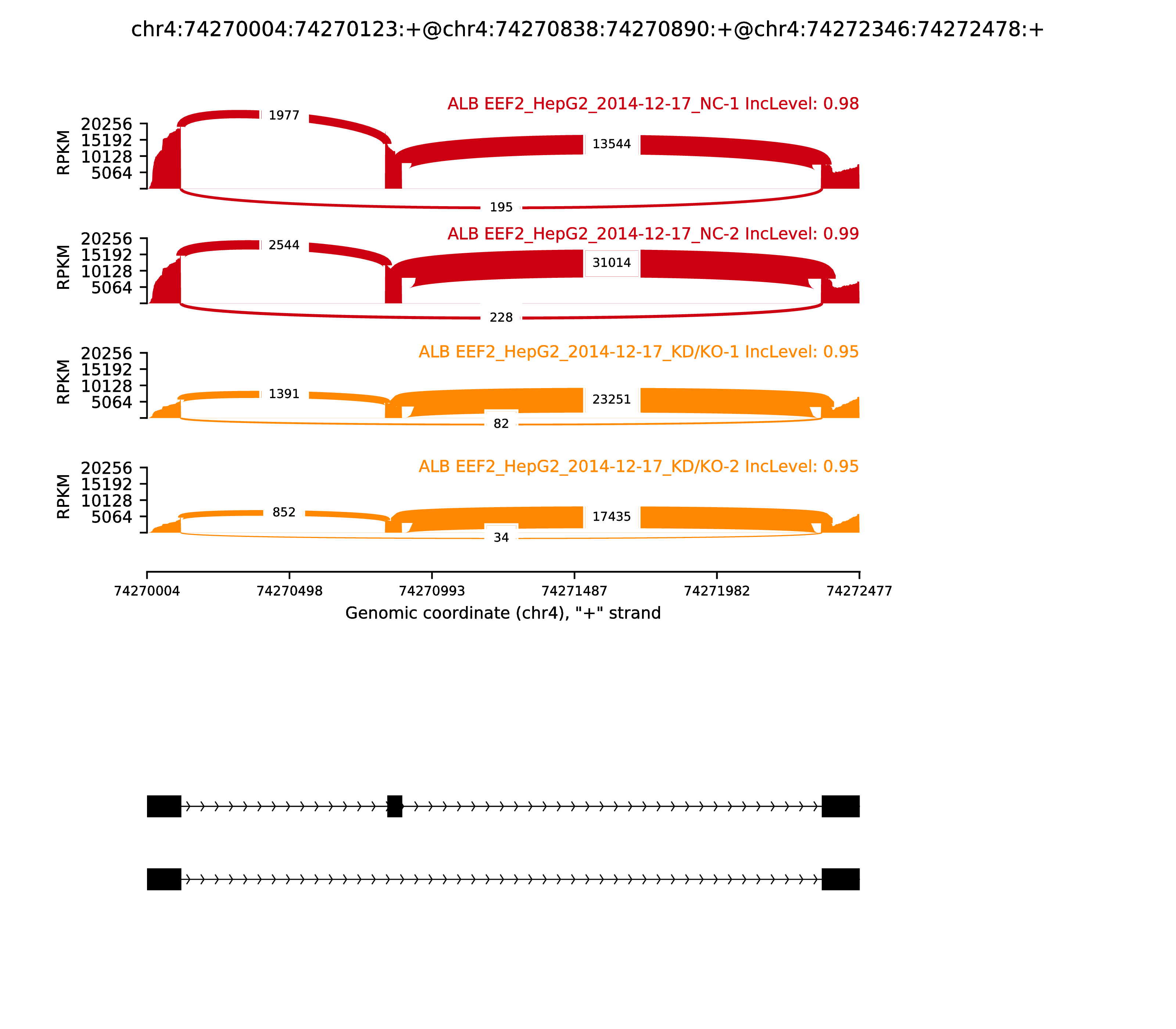 chr4:74270004:74270123:+@chr4:74270838:74270890:+@chr4:74272346:74272478:+

ALB EEF2_HepG2_2014-12-17_NC-1 IncLevel: 0.98

RPKM
20256
15192
10128
5064

1977
13544
195

ALB EEF2_HepG2_2014-12-17_NC-2 IncLevel: 0.99

RPKM
20256
15192
10128
5064

2544
31014
228

ALB EEF2_HepG2_2014-12-17_KD/KO-1 IncLevel: 0.95

RPKM
20256
15192
10128
5064

1391
23251
82

ALB EEF2_HepG2_2014-12-17_KD/KO-2 IncLevel: 0.95

RPKM
20256
15192
10128
5064

852
17435
34

74270004
74270498
74270993
74271487
74271982
74272477

Genomic coordinate (chr4), "+" strand